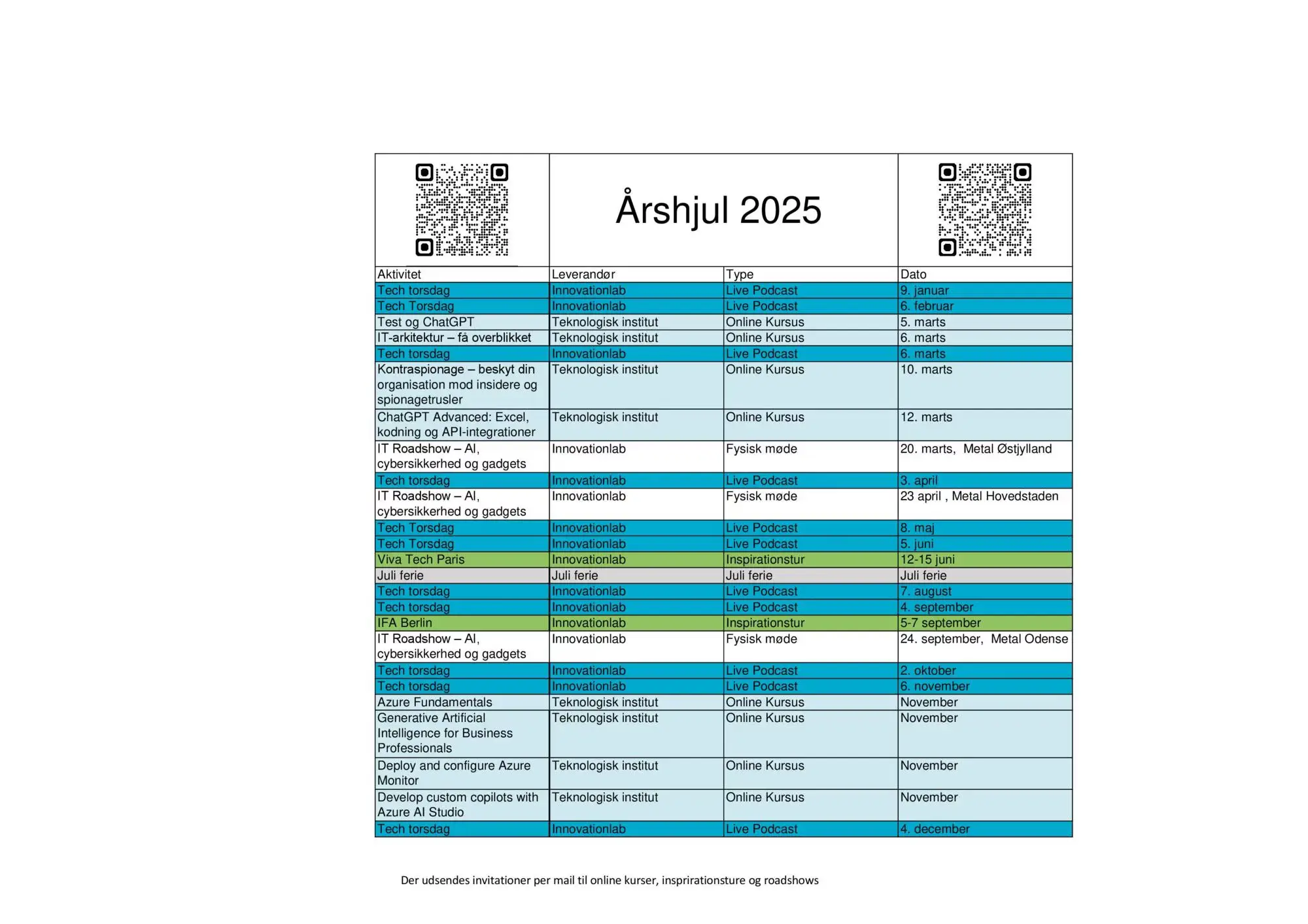 Årshjul 2025

| Aktivitet | Leverandør | Type | Dato |
|---|---|---|---|
| Tech torsdag | Innovationlab | Live Podcast | 9. januar |
| Tech Torsdag | Innovationlab | Live Podcast | 6. februar |
| Test og ChatGPT | Teknologisk institut | Online Kursus | 5. marts |
| IT-arkitektur – få overblikket | Teknologisk institut | Online Kursus | 6. marts |
| Tech torsdag | Innovationlab | Live Podcast | 6. marts |
| Kontraspionage – beskyt din organisation mod insidere og spionagetrusler | Teknologisk institut | Online Kursus | 10. marts |
| ChatGPT Advanced: Excel, kodning og API-integrationer | Teknologisk institut | Online Kursus | 12. marts |
| IT Roadshow – AI, cybersikkerhed og gadgets | Innovationlab | Fysisk møde | 20. marts, Metal Østjylland |
| Tech torsdag | Innovationlab | Live Podcast | 3. april |
| IT Roadshow – AI, cybersikkerhed og gadgets | Innovationlab | Fysisk møde | 23 april , Metal Hovedstaden |
| Tech Torsdag | Innovationlab | Live Podcast | 8. maj |
| Tech Torsdag | Innovationlab | Live Podcast | 5. juni |
| Viva Tech Paris | Innovationlab | Inspirationstur | 12-15 juni |
| Juli ferie | Juli ferie | Juli ferie | Juli ferie |
| Tech torsdag | Innovationlab | Live Podcast | 7. august |
| Tech torsdag | Innovationlab | Live Podcast | 4. september |
| IFA Berlin | Innovationlab | Inspirationstur | 5-7 september |
| IT Roadshow – AI, cybersikkerhed og gadgets | Innovationlab | Fysisk møde | 24. september, Metal Odense |
| Tech torsdag | Innovationlab | Live Podcast | 2. oktober |
| Tech torsdag | Innovationlab | Live Podcast | 6. november |
| Azure Fundamentals | Teknologisk institut | Online Kursus | November |
| Generative Artificial Intelligence for Business Professionals | Teknologisk institut | Online Kursus | November |
| Deploy and configure Azure Monitor | Teknologisk institut | Online Kursus | November |
| Develop custom copilots with Azure AI Studio | Teknologisk institut | Online Kursus | November |
| Tech torsdag | Innovationlab | Live Podcast | 4. december |

Der udsendes invitationer per mail til online kurser, insprirationsture og roadshows